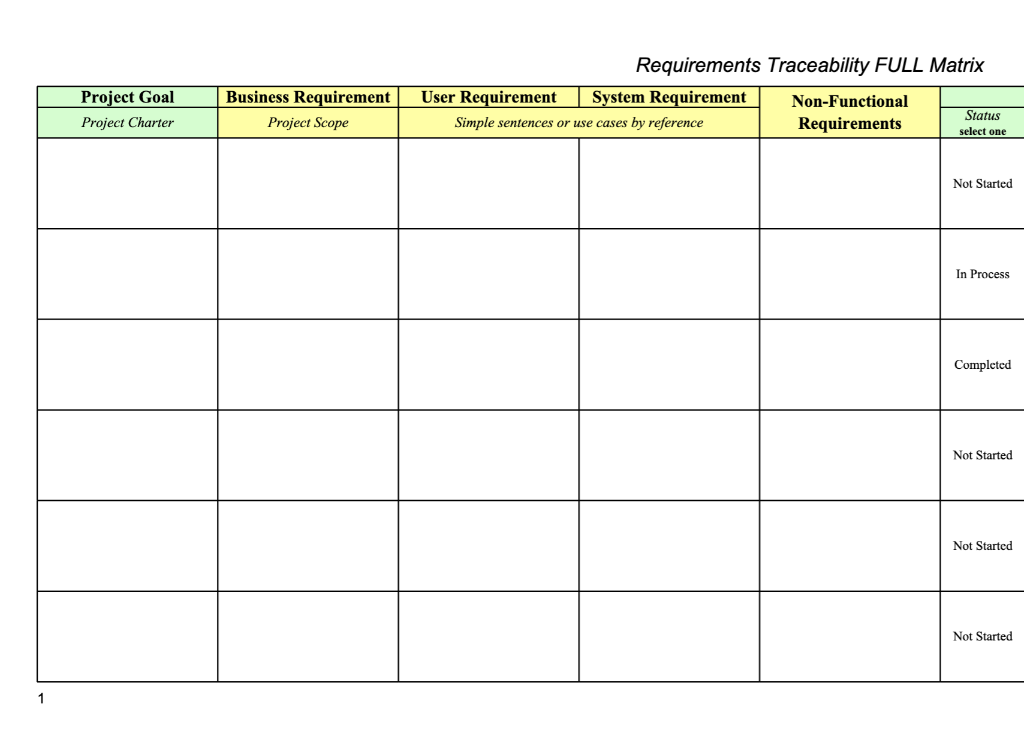 Requirements Traceability FULL Matrix

| Project Goal | Business Requirement | User Requirement | System Requirement | Non-Functional Requirements | |
|---|---|---|---|---|---|
| Project Charter | Project Scope | Simple sentences or use cases by reference | | | Status select one |
| | | | | | Not Started |
| | | | | | In Process |
| | | | | | Completed |
| | | | | | Not Started |
| | | | | | Not Started |
| | | | | | Not Started |

1